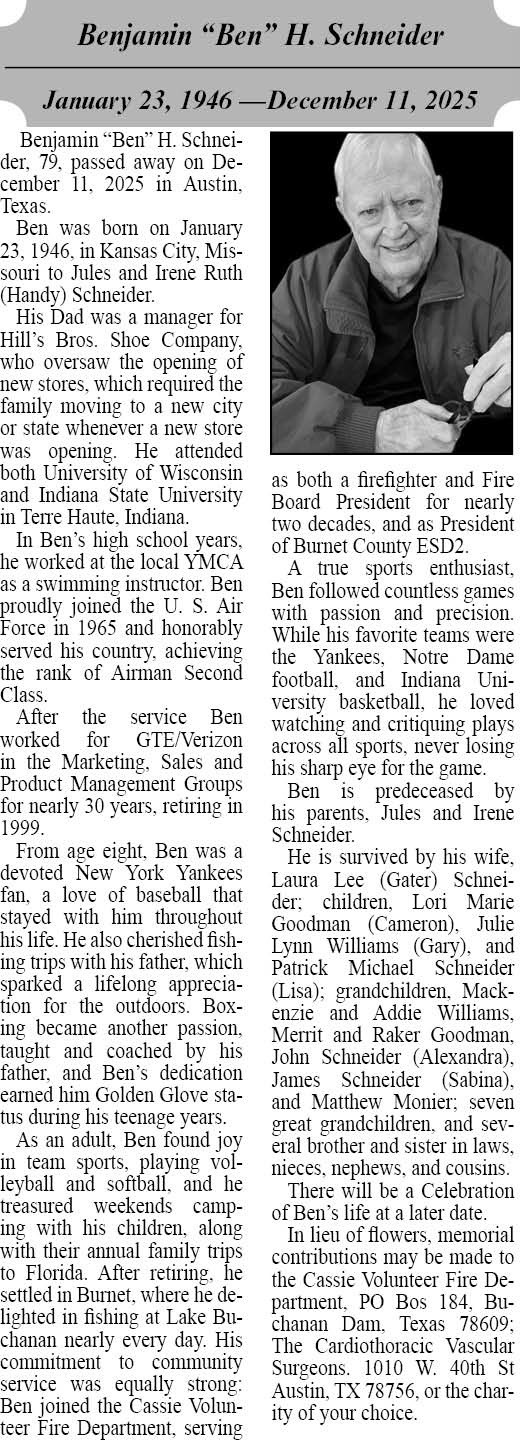 Benjamin "Ben" H. Schneider

January 23, 1946 —December 11, 2025

Benjamin "Ben" H. Schneider, 79, passed away on December 11, 2025 in Austin, Texas.

Ben was born on January 23, 1946, in Kansas City, Missouri to Jules and Irene Ruth (Handy) Schneider.

His Dad was a manager for Hill's Bros. Shoe Company, who oversaw the opening of new stores, which required the family moving to a new city or state whenever a new store was opening. He attended both University of Wisconsin and Indiana State University in Terre Haute, Indiana.

In Ben's high school years, he worked at the local YMCA as a swimming instructor. Ben proudly joined the U. S. Air Force in 1965 and honorably served his country, achieving the rank of Airman Second Class.

After the service Ben worked for GTE/Verizon in the Marketing, Sales and Product Management Groups for nearly 30 years, retiring in 1999.

From age eight, Ben was a devoted New York Yankees fan, a love of baseball that stayed with him throughout his life. He also cherished fishing trips with his father, which sparked a lifelong appreciation for the outdoors. Boxing became another passion, taught and coached by his father, and Ben's dedication earned him Golden Glove status during his teenage years.

As an adult, Ben found joy in team sports, playing volleyball and softball, and he treasured weekends camping with his children, along with their annual family trips to Florida. After retiring, he settled in Burnet, where he delighted in fishing at Lake Buchanan nearly every day. His commitment to community service was equally strong: Ben joined the Cassie Volunteer Fire Department, serving as both a firefighter and Fire Board President for nearly two decades, and as President of Burnet County ESD2.

A true sports enthusiast, Ben followed countless games with passion and precision. While his favorite teams were the Yankees, Notre Dame football, and Indiana University basketball, he loved watching and critiquing plays across all sports, never losing his sharp eye for the game.

Ben is predeceased by his parents, Jules and Irene Schneider.

He is survived by his wife, Laura Lee (Gater) Schneider; children, Lori Marie Goodman (Cameron), Julie Lynn Williams (Gary), and Patrick Michael Schneider (Lisa); grandchildren, Mackenzie and Addie Williams, Merrit and Raker Goodman, John Schneider (Alexandra), James Schneider (Sabina), and Matthew Monier; seven great grandchildren, and several brother and sister in laws, nieces, nephews, and cousins.

There will be a Celebration of Ben's life at a later date.

In lieu of flowers, memorial contributions may be made to the Cassie Volunteer Fire Department, PO Bos 184, Buchanan Dam, Texas 78609; The Cardiothoracic Vascular Surgeons. 1010 W. 40th St Austin, TX 78756, or the charity of your choice.